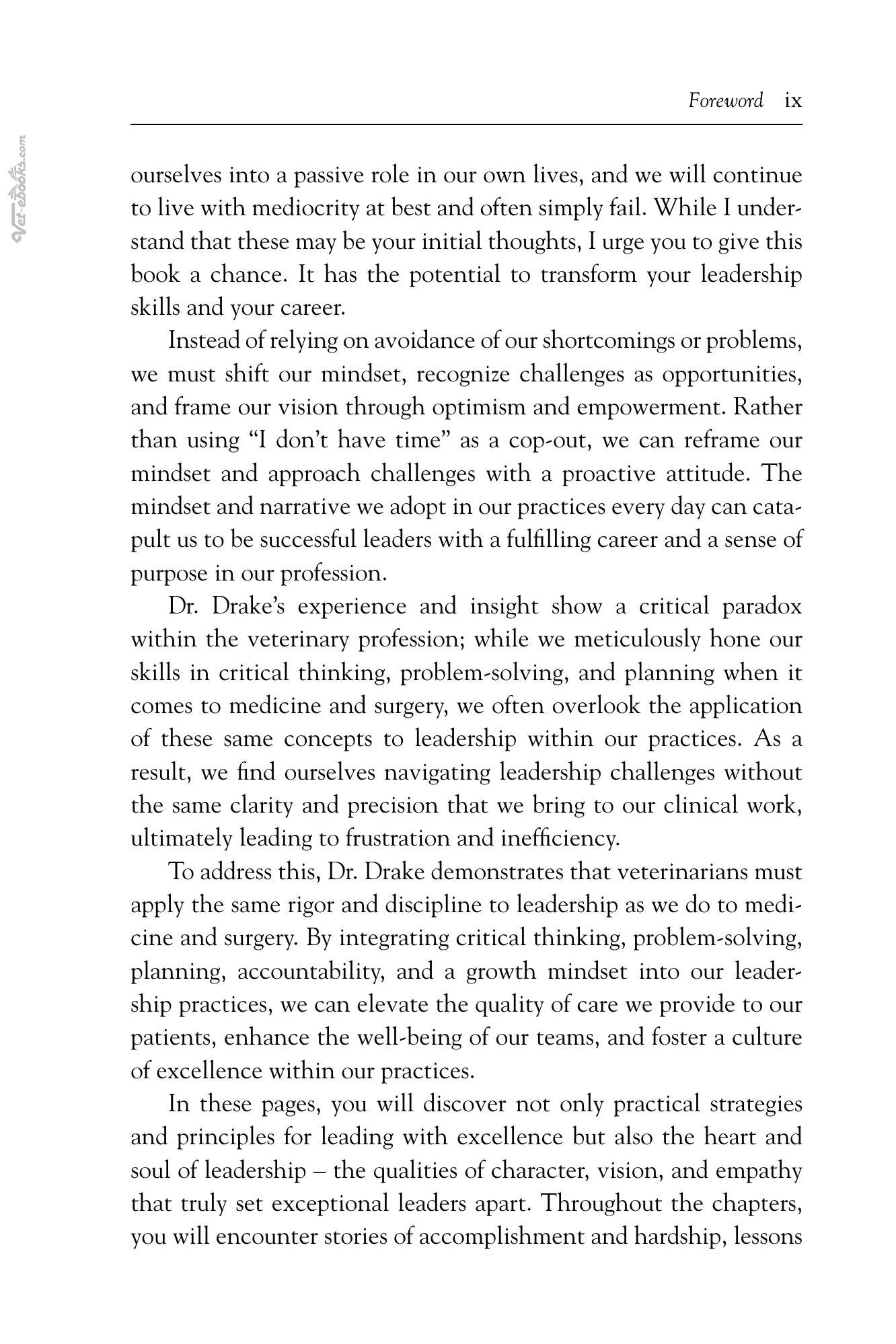 Foreword ix

ourselves into a passive role in our own lives, and we will continue to live with mediocrity at best and often simply fail. While I understand that these may be your initial thoughts, I urge you to give this book a chance. It has the potential to transform your leadership skills and your career.

Instead of relying on avoidance of our shortcomings or problems, we must shift our mindset, recognize challenges as opportunities, and frame our vision through optimism and empowerment. Rather than using "I don't have time" as a cop-out, we can reframe our mindset and approach challenges with a proactive attitude. The mindset and narrative we adopt in our practices every day can catapult us to be successful leaders with a fulfilling career and a sense of purpose in our profession.

Dr. Drake's experience and insight show a critical paradox within the veterinary profession; while we meticulously hone our skills in critical thinking, problem-solving, and planning when it comes to medicine and surgery, we often overlook the application of these same concepts to leadership within our practices. As a result, we find ourselves navigating leadership challenges without the same clarity and precision that we bring to our clinical work, ultimately leading to frustration and inefficiency.

To address this, Dr. Drake demonstrates that veterinarians must apply the same rigor and discipline to leadership as we do to medicine and surgery. By integrating critical thinking, problem-solving, planning, accountability, and a growth mindset into our leadership practices, we can elevate the quality of care we provide to our patients, enhance the well-being of our teams, and foster a culture of excellence within our practices.

In these pages, you will discover not only practical strategies and principles for leading with excellence but also the heart and soul of leadership – the qualities of character, vision, and empathy that truly set exceptional leaders apart. Throughout the chapters, you will encounter stories of accomplishment and hardship, lessons

Vet-ebooks.com